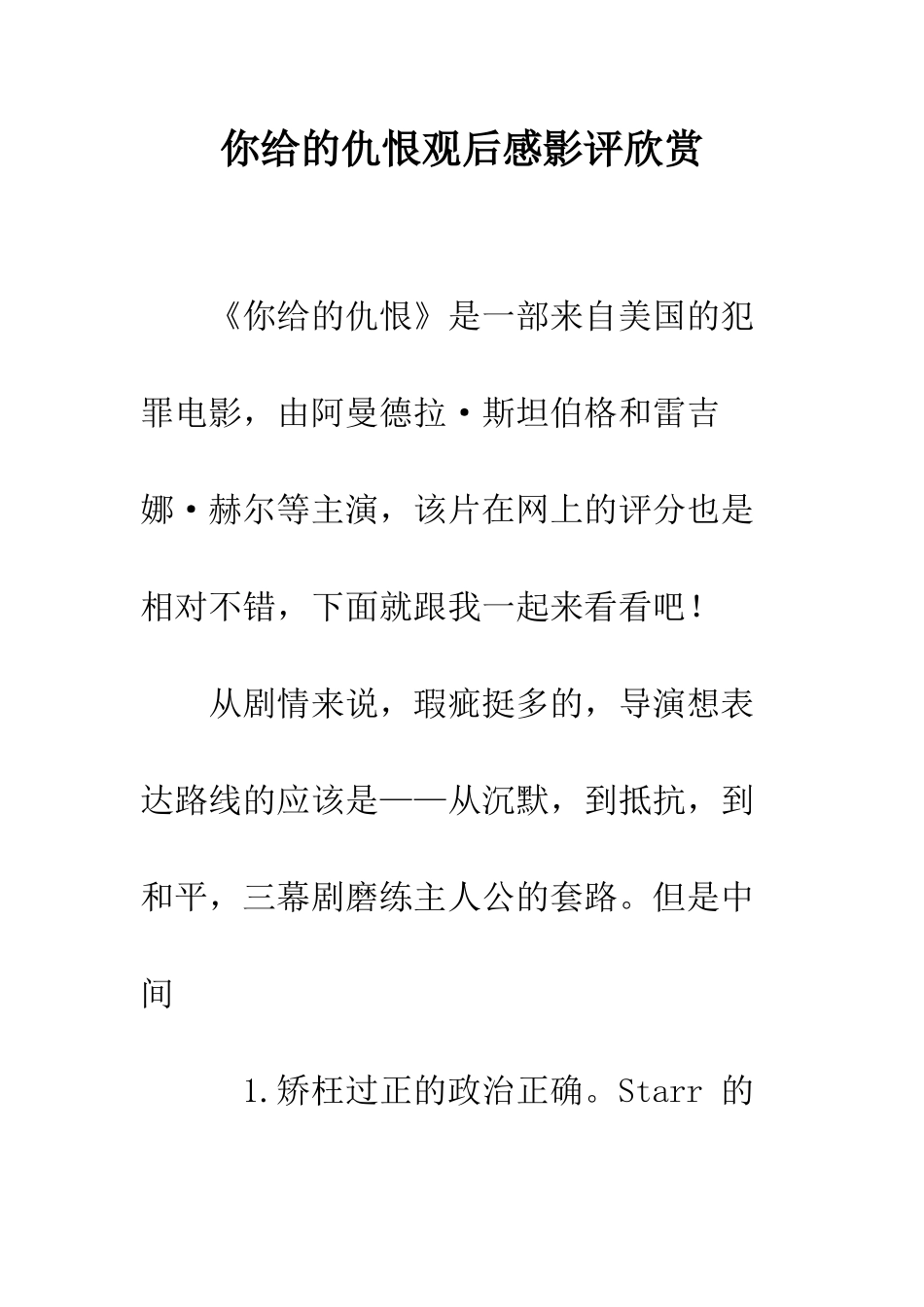 你给的仇恨观后感影评欣赏

《你给的仇恨》是一部来自美国的犯罪电影，由阿曼德拉·斯坦伯格和雷吉娜·赫尔等主演，该片在网上的评分也是相对不错，下面就跟我一起来看看吧！

从剧情来说，瑕疵挺多的，导演想表达路线的应该是——从沉默，到抵抗，到和平，三幕剧磨练主人公的套路。但是中间

1.矫枉过正的政治正确。Starr 的